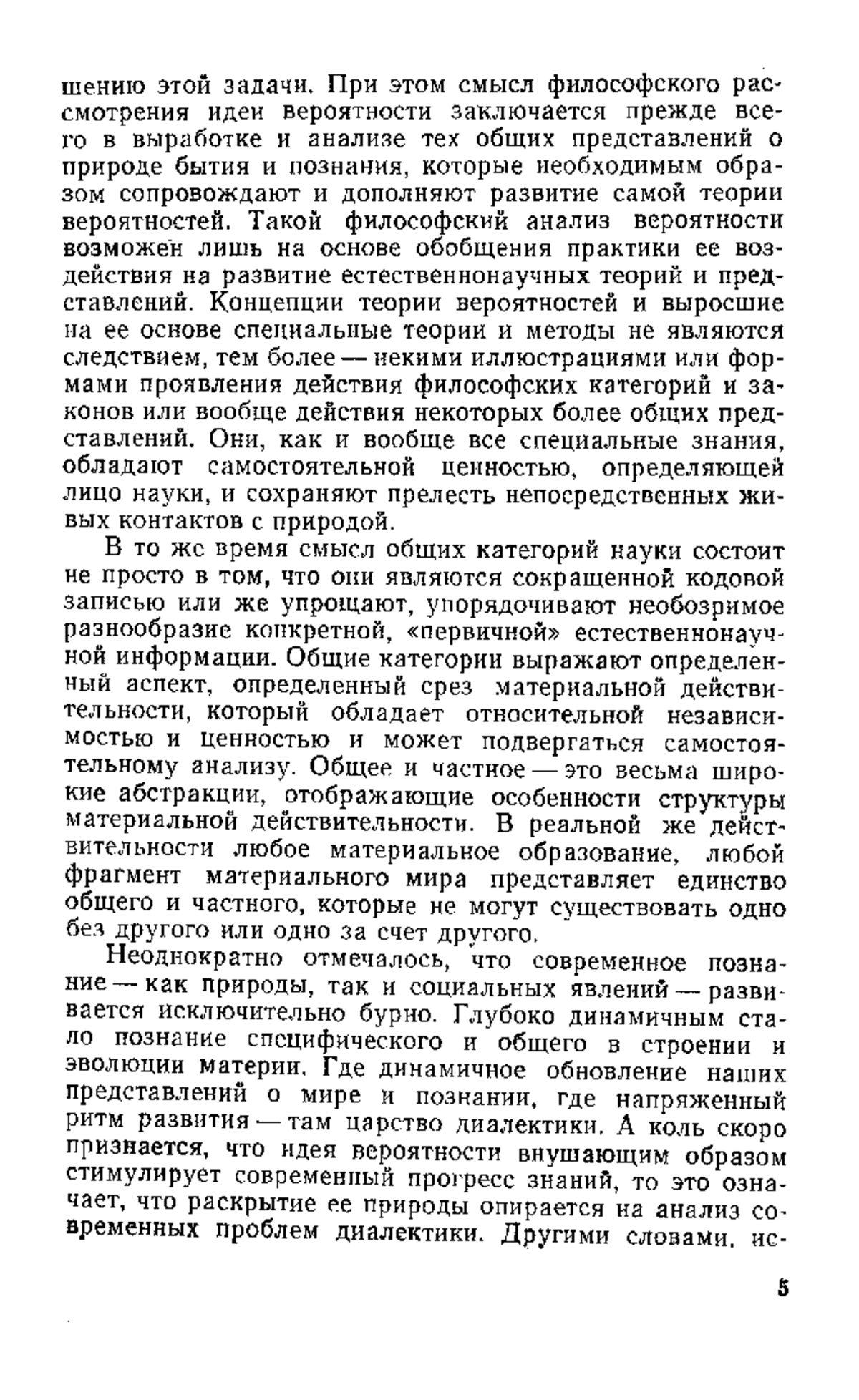 шению этой задачи. При этом смысл философского рассмотрения идеи вероятности заключается прежде всего в выработке и анализе тех общих представлений о природе бытия и познания, которые необходимым образом сопровождают и дополняют развитие самой теории вероятностей. Такой философский анализ вероятности возможен лишь на основе обобщения практики ее воздействия на развитие естественнонаучных теорий и представлений. Концепции теории вероятностей и выросшие на ее основе специальные теории и методы не являются следствием, тем более — некими иллюстрациями или формами проявления действия философских категорий и законов или вообще действия некоторых более общих представлений. Они, как и вообще все специальные знания, обладают самостоятельной ценностью, определяющей лицо науки, и сохраняют прелесть непосредственных живых контактов с природой.

В то же время смысл общих категорий науки состоит не просто в том, что они являются сокращенной кодовой записью или же упрощают, упорядочивают необозримое разнообразие конкретной, «первичной» естественнонаучной информации. Общие категории выражают определенный аспект, определенный срез материальной действительности, который обладает относительной независимостью и ценностью и может подвергаться самостоятельному анализу. Общее и частное — это весьма широкие абстракции, отображающие особенности структуры материальной действительности. В реальной же действительности любое материальное образование, любой фрагмент материального мира представляет единство общего и частного, которые не могут существовать одно без другого или одно за счет другого.

Неоднократно отмечалось, что современное познание — как природы, так и социальных явлений — развивается исключительно бурно. Глубоко динамичным стало познание специфического и общего в строении и эволюции материи. Где динамичное обновление наших представлений о мире и познании, где напряженный ритм развития — там царство диалектики. А коль скоро признается, что идея вероятности внушающим образом стимулирует современный прогресс знаний, то это означает, что раскрытие ее природы опирается на анализ современных проблем диалектики. Другими словами, ис-

5